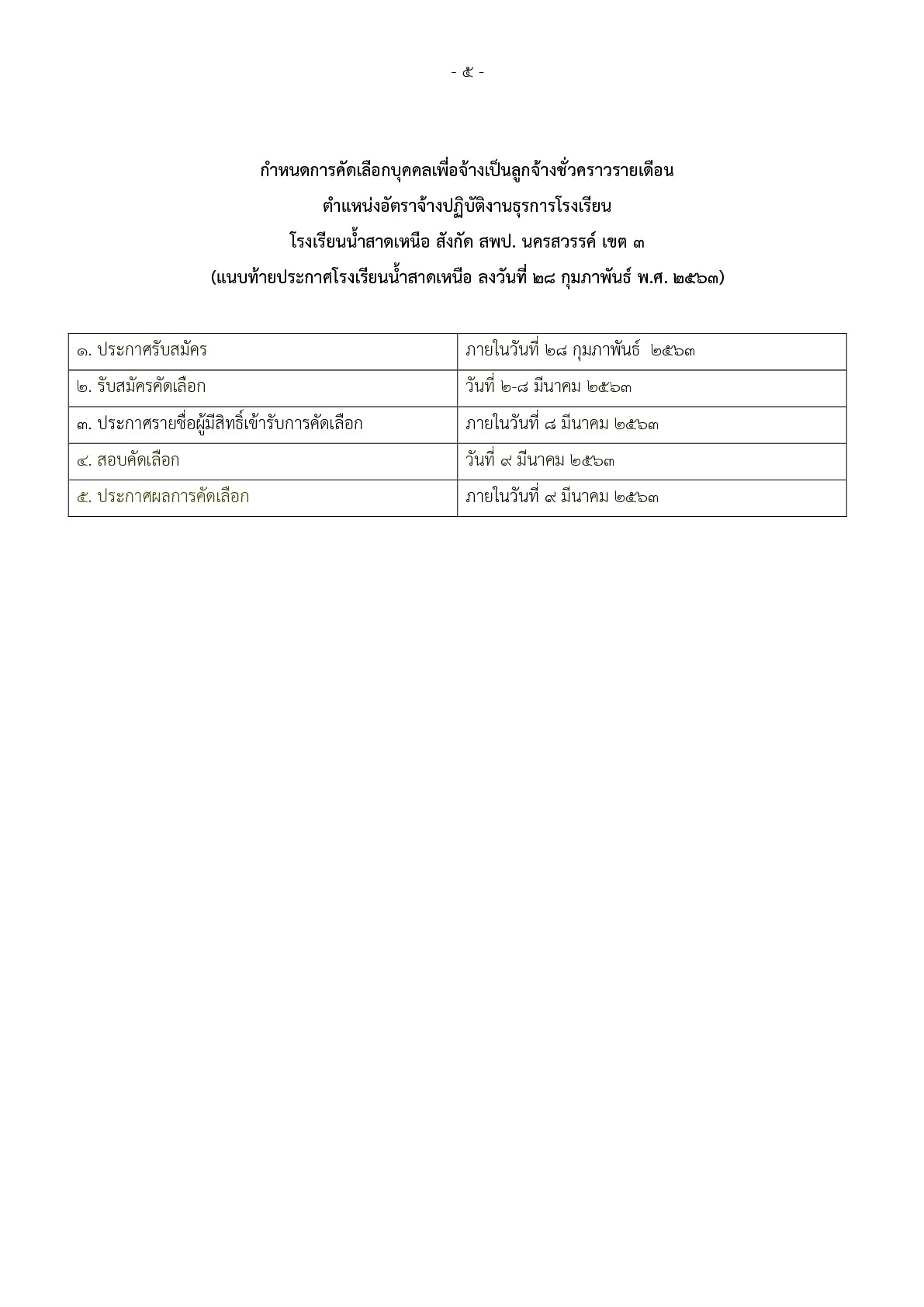 - ๕ -

กำหนดการคัดเลือกบุคคลเพื่อจ้างเป็นลูกจ้างชั่วคราวรายเดือน
ตำแหน่งอัตราจ้างปฏิบัติงานธุรการโรงเรียน
โรงเรียนน้ำสาดเหนือ สังกัด สพป. นครสวรรค์ เขต ๓
(แนบท้ายประกาศโรงเรียนน้ำสาดเหนือ ลงวันที่ ๒๘ กุมภาพันธ์ พ.ศ. ๒๕๖๓)

| | |
|---|---|
| ๑. ประกาศรับสมัคร | ภายในวันที่ ๒๘ กุมภาพันธ์ ๒๕๖๓ |
| ๒. รับสมัครคัดเลือก | วันที่ ๒-๘ มีนาคม ๒๕๖๓ |
| ๓. ประกาศรายชื่อผู้มีสิทธิ์เข้ารับการคัดเลือก | ภายในวันที่ ๘ มีนาคม ๒๕๖๓ |
| ๔. สอบคัดเลือก | วันที่ ๙ มีนาคม ๒๕๖๓ |
| ๕. ประกาศผลการคัดเลือก | ภายในวันที่ ๙ มีนาคม ๒๕๖๓ |